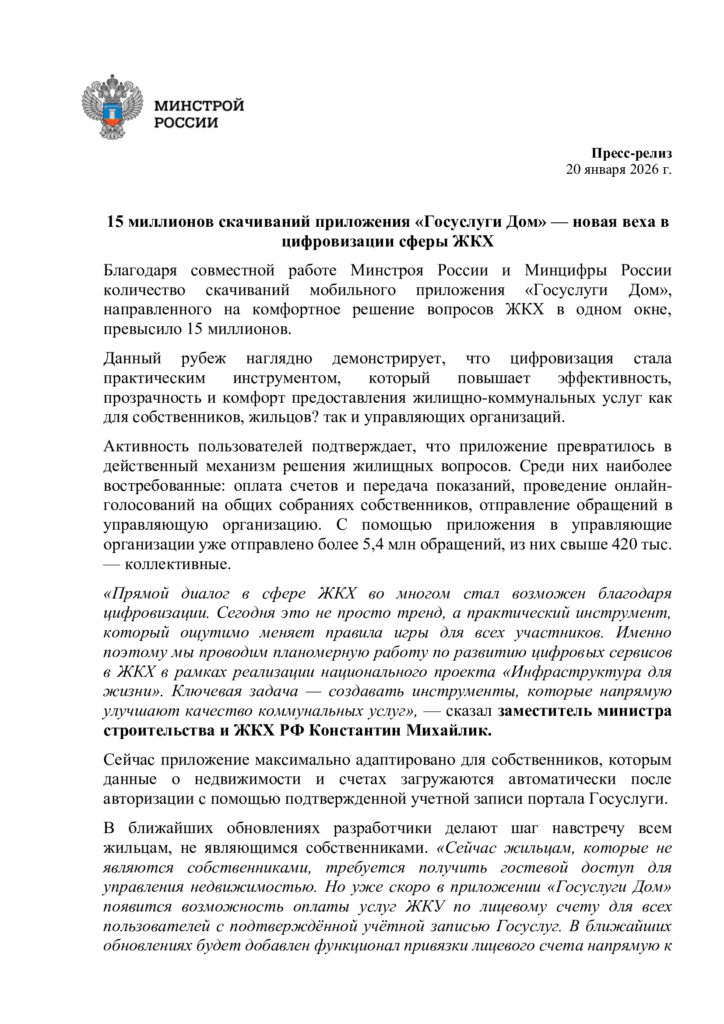 МИНСТРОЙ
РОССИИ

Пресс-релиз
20 января 2026 г.

15 миллионов скачиваний приложения «Госуслуги Дом» — новая веха в цифровизации сферы ЖКХ

Благодаря совместной работе Минстроя России и Минцифры России количество скачиваний мобильного приложения «Госуслуги Дом», направленного на комфортное решение вопросов ЖКХ в одном окне, превысило 15 миллионов.

Данный рубеж наглядно демонстрирует, что цифровизация стала практическим инструментом, который повышает эффективность, прозрачность и комфорт предоставления жилищно-коммунальных услуг как для собственников, жильцов? так и управляющих организаций.

Активность пользователей подтверждает, что приложение превратилось в действенный механизм решения жилищных вопросов. Среди них наиболее востребованные: оплата счетов и передача показаний, проведение онлайн-голосований на общих собраниях собственников, отправление обращений в управляющую организацию. С помощью приложения в управляющие организации уже отправлено более 5,4 млн обращений, из них свыше 420 тыс. — коллективные.

«Прямой диалог в сфере ЖКХ во многом стал возможен благодаря цифровизации. Сегодня это не просто тренд, а практический инструмент, который ощутимо меняет правила игры для всех участников. Именно поэтому мы проводим планомерную работу по развитию цифровых сервисов в ЖКХ в рамках реализации национального проекта «Инфраструктура для жизни». Ключевая задача — создавать инструменты, которые напрямую улучшают качество коммунальных услуг», — сказал заместитель министра строительства и ЖКХ РФ Константин Михайлик.

Сейчас приложение максимально адаптировано для собственников, которым данные о недвижимости и счетах загружаются автоматически после авторизации с помощью подтвержденной учетной записи портала Госуслуги.

В ближайших обновлениях разработчики делают шаг навстречу всем жильцам, не являющимся собственниками. «Сейчас жильцам, которые не являются собственниками, требуется получить гостевой доступ для управления недвижимостью. Но уже скоро в приложении «Госуслуги Дом» появится возможность оплаты услуг ЖКУ по лицевому счету для всех пользователей с подтверждённой учётной записью Госуслуг. В ближайших обновлениях будет добавлен функционал привязки лицевого счета напрямую к